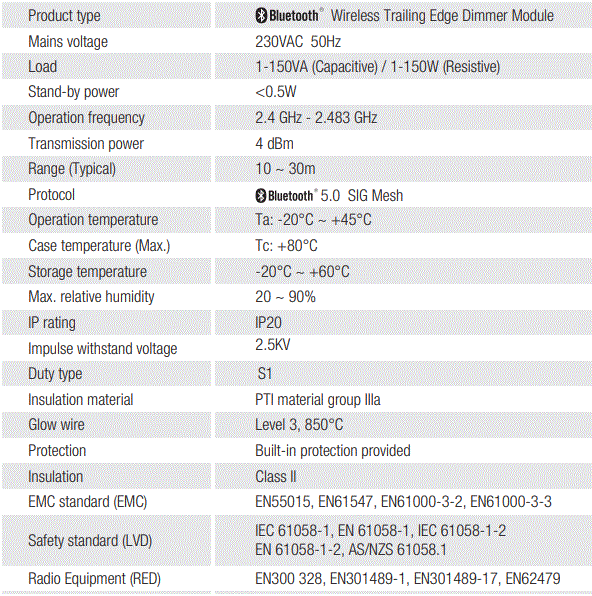 | | |
|---|---|
| Product type | Bluetooth® Wireless Trailing Edge Dimmer Module |
| Mains voltage | 230VAC 50Hz |
| Load | 1-150VA (Capacitive) / 1-150W (Resistive) |
| Stand-by power | <0.5W |
| Operation frequency | 2.4 GHz - 2.483 GHz |
| Transmission power | 4 dBm |
| Range (Typical) | 10 ~ 30m |
| Protocol | Bluetooth® 5.0 SIG Mesh |
| Operation temperature | Ta: -20°C ~ +45°C |
| Case temperature (Max.) | Tc: +80°C |
| Storage temperature | -20°C ~ +60°C |
| Max. relative humidity | 20 ~ 90% |
| IP rating | IP20 |
| Impulse withstand voltage | 2.5KV |
| Duty type | S1 |
| Insulation material | PTI material group IIIa |
| Glow wire | Level 3, 850°C |
| Protection | Built-in protection provided |
| Insulation | Class II |
| EMC standard (EMC) | EN55015, EN61547, EN61000-3-2, EN61000-3-3 |
| Safety standard (LVD) | IEC 61058-1, EN 61058-1, IEC 61058-1-2 EN 61058-1-2, AS/NZS 61058.1 |
| Radio Equipment (RED) | EN300 328, EN301489-1, EN301489-17, EN62479 |